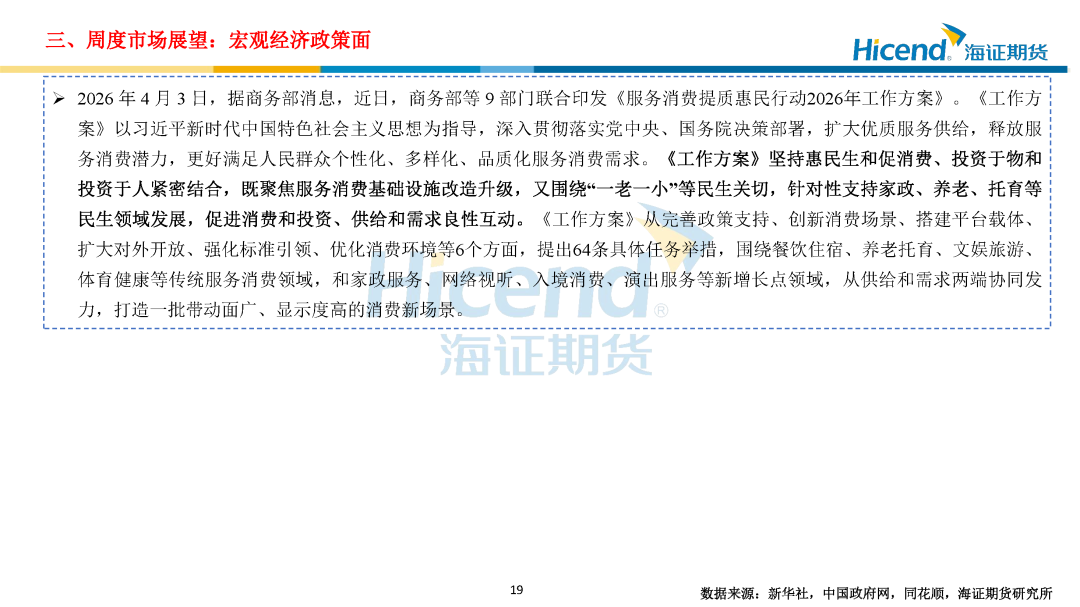 三、周度市场展望：宏观经济政策面

Hicend 海证期货

➢ 2026年4月3日，据商务部消息，近日，商务部等9部门联合印发《服务消费提质惠民行动2026年工作方案》。《工作方案》以习近平新时代中国特色社会主义思想为指导，深入贯彻落实党中央、国务院决策部署，扩大优质服务供给，释放服务消费潜力，更好满足人民群众个性化、多样化、品质化服务消费需求。《工作方案》坚持惠民生和促消费、投资于物和投资于人紧密结合，既聚焦服务消费基础设施改造升级，又围绕“一老一小”等民生关切，针对性支持家政、养老、托育等民生领域发展，促进消费和投资、供给和需求良性互动。《工作方案》从完善政策支持、创新消费场景、搭建平台载体、扩大对外开放、强化标准引领、优化消费环境等6个方面，提出64条具体任务举措，围绕餐饮住宿、养老托育、文娱旅游、体育健康等传统服务消费领域，和家政服务、网络视听、入境消费、演出服务等新增长点领域，从供给和需求两端协同发力，打造一批带动面广、显示度高的消费新场景。

19

数据来源：新华社，中国政府网，同花顺，海证期货研究所

Hicend® 海证期货